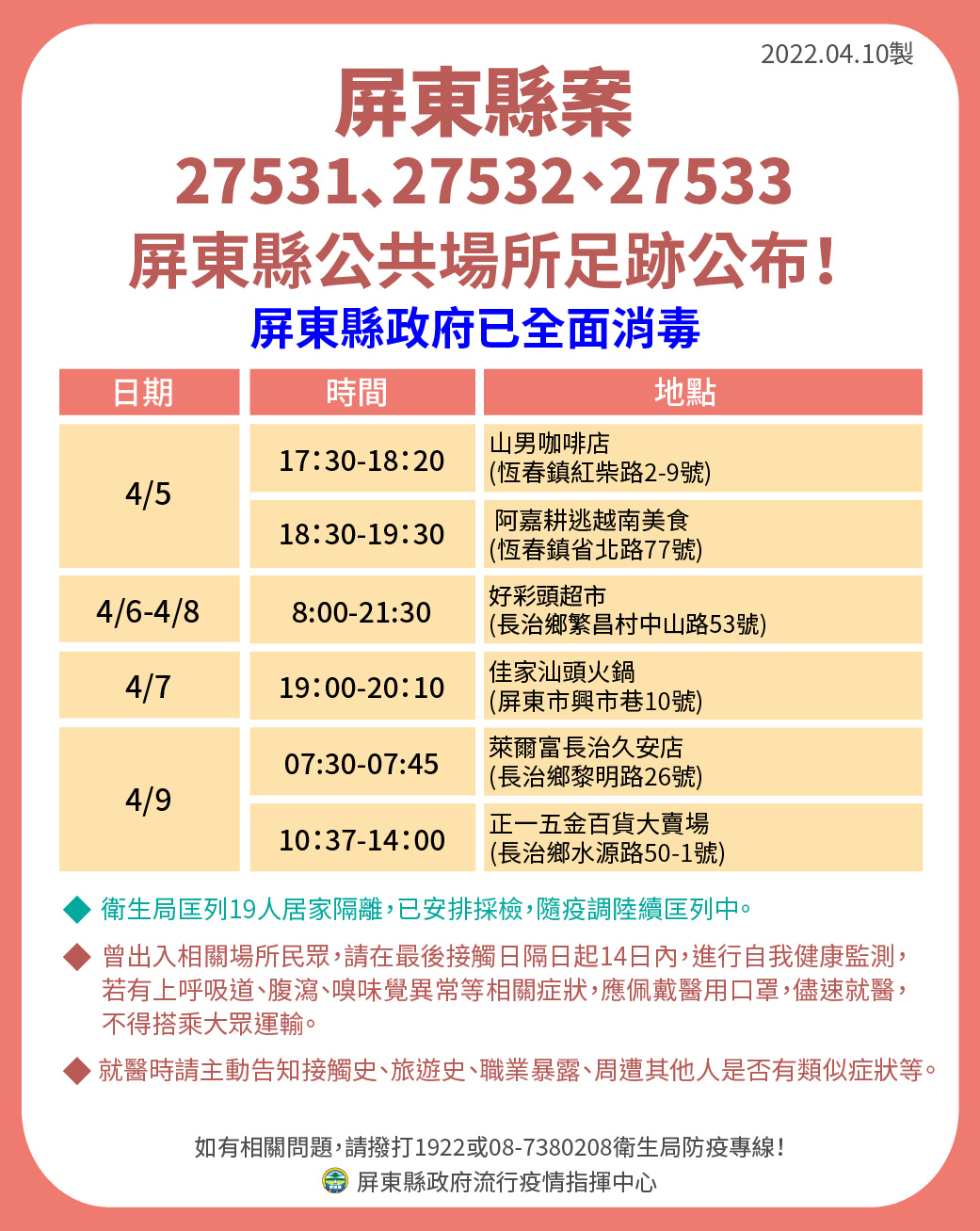 2022.04.10製

屏東縣案

27531、27532、27533

屏東縣公共場所足跡公布!

屏東縣政府已全面消毒

| 日期 | 時間 | 地點 |
|---|---|---|
| 4/5 | 17:30-18:20 | 山男咖啡店 (恆春鎮紅柴路2-9號) |
| | 18:30-19:30 | 阿嘉耕逃越南美食 (恆春鎮省北路77號) |
| 4/6-4/8 | 8:00-21:30 | 好彩頭超市 (長治鄉繁昌村中山路53號) |
| 4/7 | 19:00-20:10 | 佳家汕頭火鍋 (屏東市興市巷10號) |
| 4/9 | 07:30-07:45 | 萊爾富長治久安店 (長治鄉黎明路26號) |
| | 10:37-14:00 | 正一五金百貨大賣場 (長治鄉水源路50-1號) |

◆ 衛生局匡列19人居家隔離,已安排採檢,隨疫調陸續匡列中。

◆ 曾出入相關場所民眾,請在最後接觸日隔日起14日內,進行自我健康監測,若有上呼吸道、腹瀉、嗅味覺異常等相關症狀,應佩戴醫用口罩,儘速就醫,不得搭乘大眾運輸。

◆ 就醫時請主動告知接觸史、旅遊史、職業暴露、周遭其他人是否有類似症狀等。

如有相關問題,請撥打1922或08-7380208衛生局防疫專線!

屏東縣政府流行疫情指揮中心